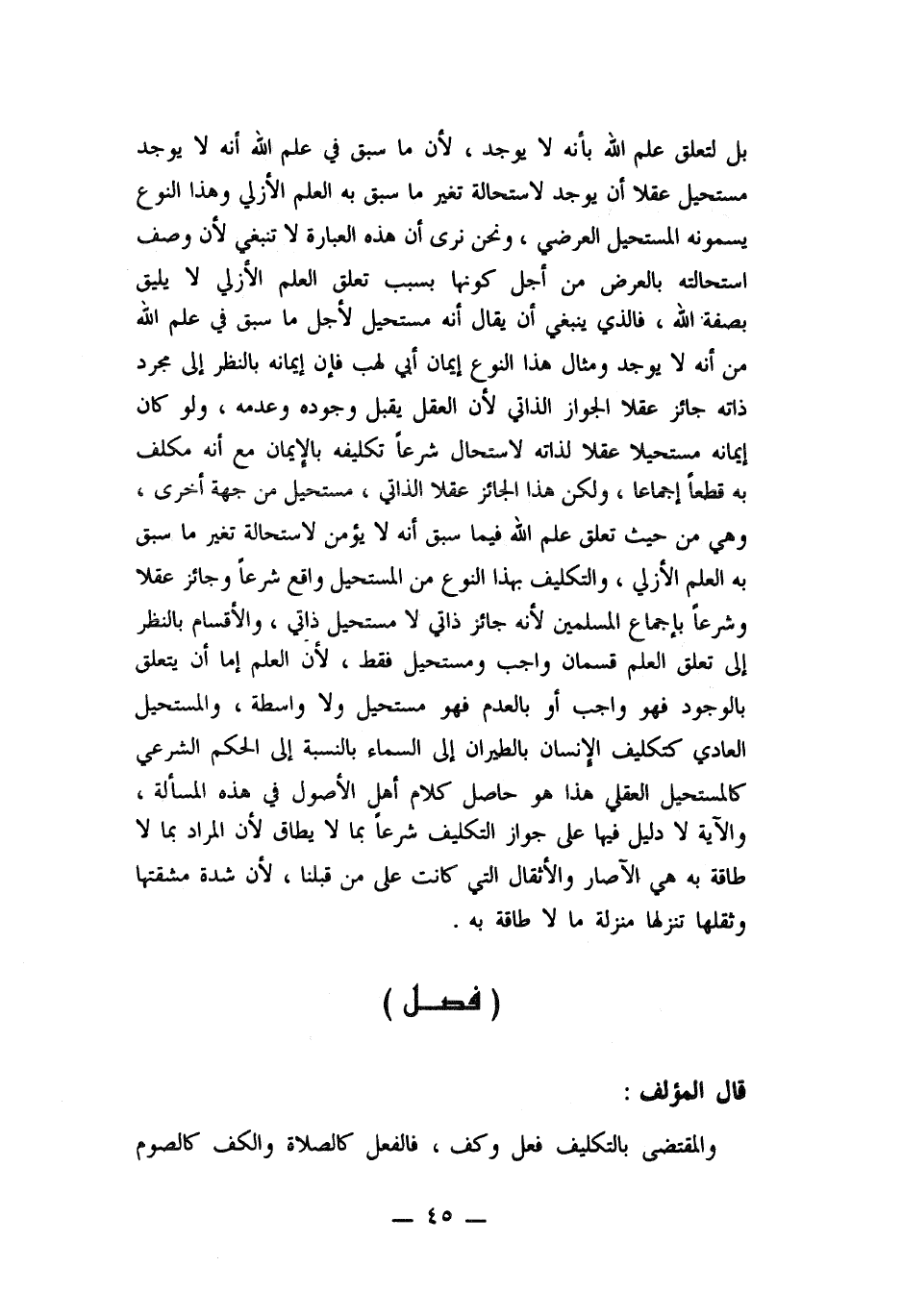 بل لتعلق علم الله بأنه لا يوجد ، لأن ما سبق في علم الله أنه لا يوجد مستحيل عقلا أن يوجد لاستحالة تغير ما سبق به العلم الأزلي وهذا النوع يسمونه المستحيل العرضي ، ونحن نرى أن هذه العبارة لا تنبغي لأن وصف استحالته بالعرض من أجل كونها بسبب تعلق العلم الأزلي لا يليق بصفة الله ، فالذي ينبغي أن يقال أنه مستحيل لأجل ما سبق في علم الله من أنه لا يوجد ومثال هذا النوع إيمان أبي لهب فإن إيمانه بالنظر إلى مجرد ذاته جائز عقلا الجواز الذاتي لأن العقل يقبل وجوده وعدمه ، ولو كان إيمانه مستحيلا عقلا لذاته لاستحال شرعاً تكليفه بالإيمان مع أنه مكلف به قطعاً إجماعا ، ولكن هذا الجائز عقلا الذاتي ، مستحيل من جهة أخرى ، وهي من حيث تعلق علم الله فيما سبق أنه لا يؤمن لاستحالة تغير ما سبق به العلم الأزلي ، والتكليف بهذا النوع من المستحيل واقع شرعاً وجائز عقلا وشرعاً بإجماع المسلمين لأنه جائز ذاتي لا مستحيل ذاتي ، والأقسام بالنظر إلى تعلق العلم قسمان واجب ومستحيل فقط ، لأن العلم إما أن يتعلق بالوجود فهو واجب أو بالعدم فهو مستحيل ولا واسطة ، والمستحيل العادي كتكليف الإنسان بالطيران إلى السماء بالنسبة إلى الحكم الشرعي كالمستحيل العقلي هذا هو حاصل كلام أهل الأصول في هذه المسألة ، والآية لا دليل فيها على جواز التكليف شرعاً بما لا يطاق لأن المراد بما لا طاقة به هي الآصار والأثقال التي كانت على من قبلنا ، لأن شدة مشقتها وثقلها تنزلها منزلة ما لا طاقة به .

( فصل )

قال المؤلف :

والمقتضى بالتكليف فعل وكف ، فالفعل كالصلاة والكف كالصوم

— ٤٥ —